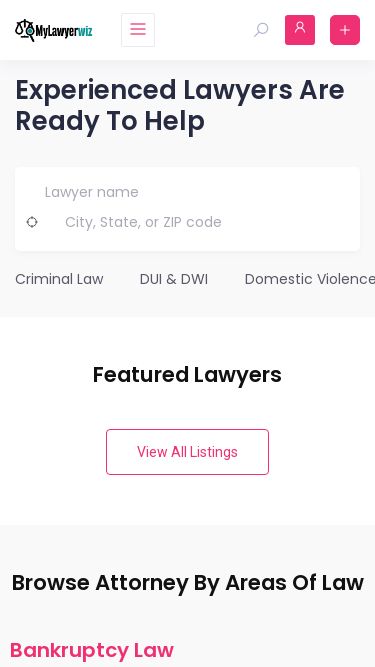 MyLawyerwiz

Experienced Lawyers Are Ready To Help

Lawyer name

City, State, or ZIP code

Criminal Law DUI & DWI Domestic Violence

Featured Lawyers

View All Listings

Browse Attorney By Areas Of Law

Bankruptcy Law